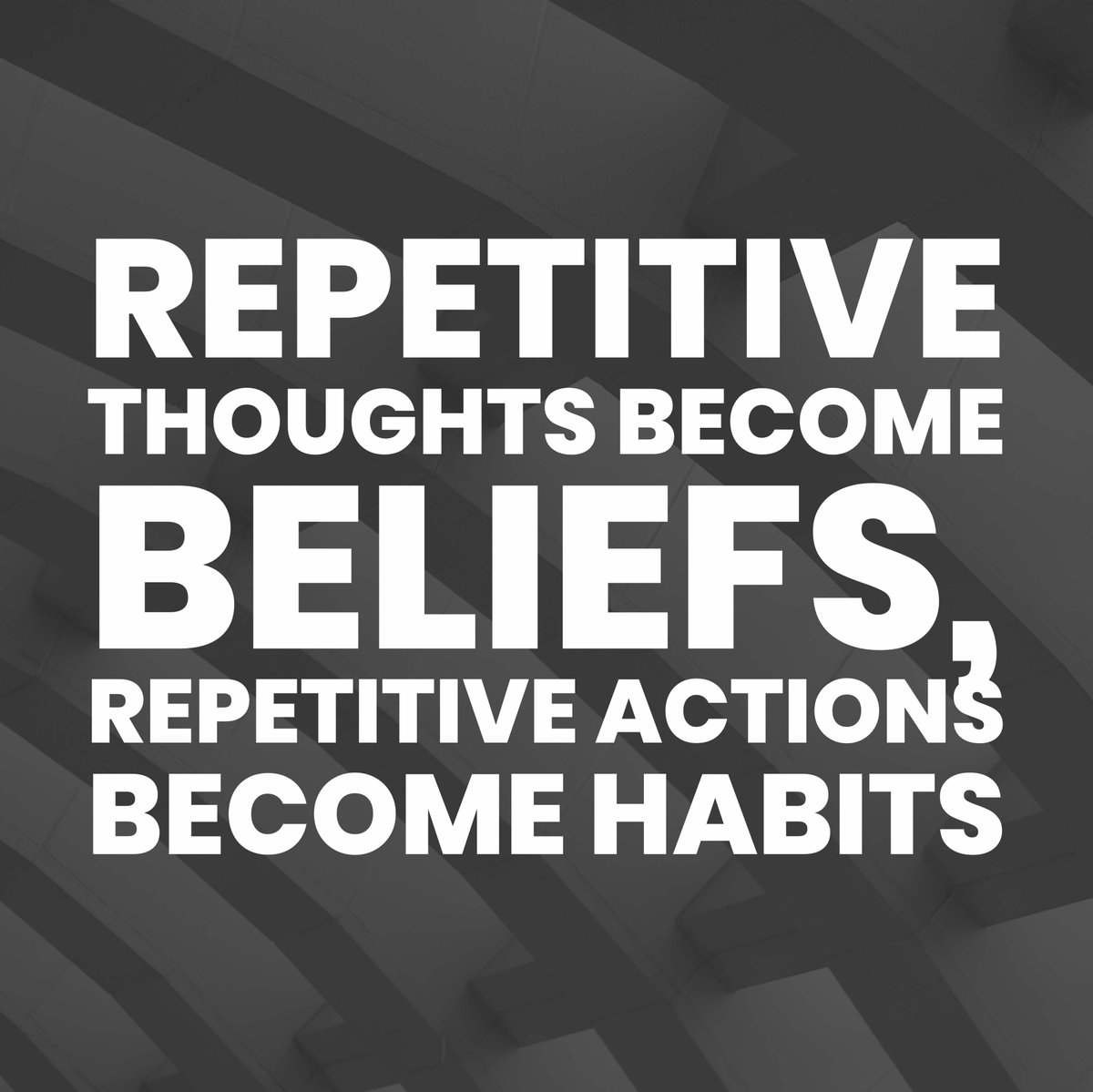 REPETITIVE THOUGHTS BECOME BELIEFS, REPETITIVE ACTIONS BECOME HABITS